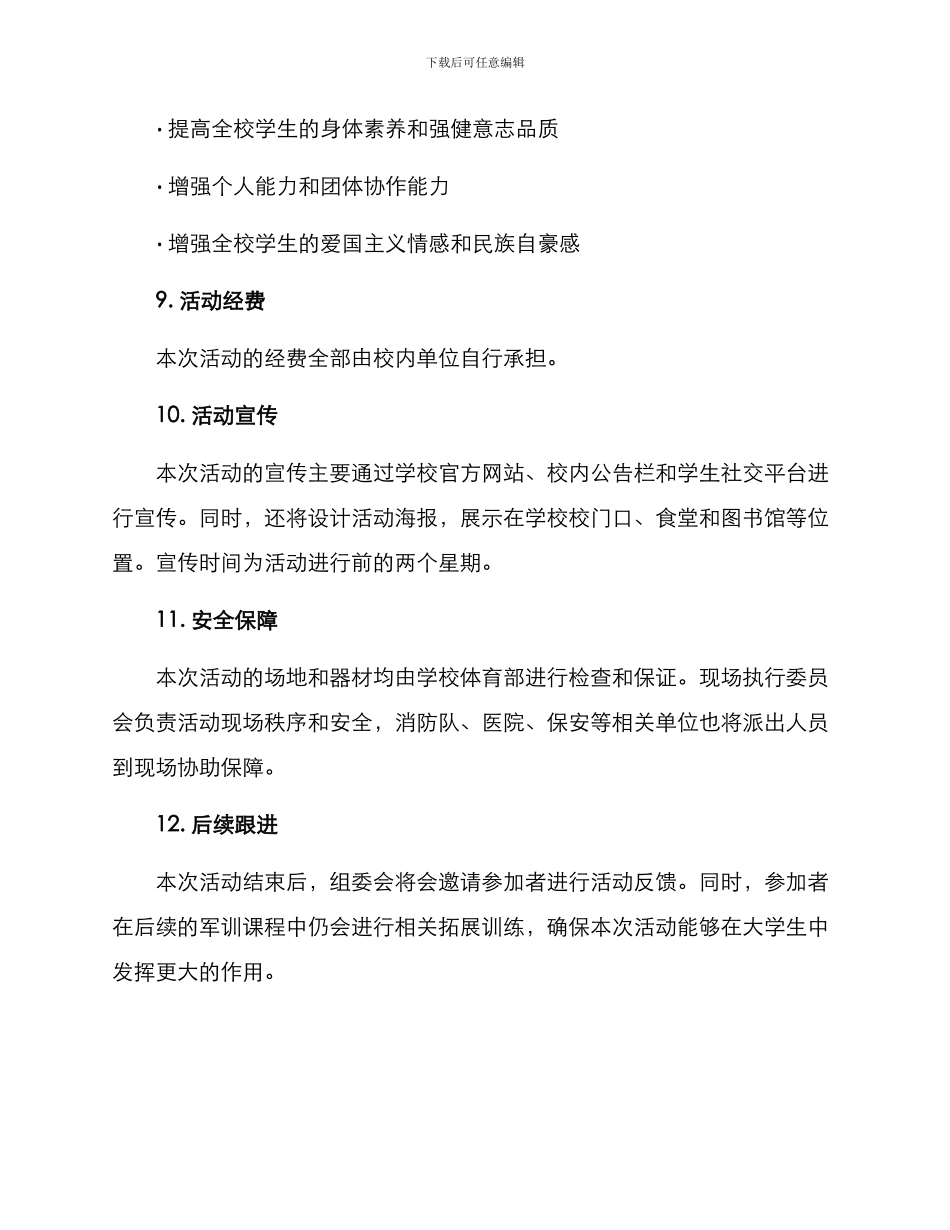 下载后可任意编辑

· 提高全校学生的身体素养和强健意志品质

· 增强个人能力和团体协作能力

· 增强全校学生的爱国主义情感和民族自豪感

9. 活动经费

本次活动的经费全部由校内单位自行承担。

10. 活动宣传

本次活动的宣传主要通过学校官方网站、校内公告栏和学生社交平台进行宣传。同时，还将设计活动海报，展示在学校校门口、食堂和图书馆等位置。宣传时间为活动进行前的两个星期。

11. 安全保障

本次活动的场地和器材均由学校体育部进行检查和保证。现场执行委员会负责活动现场秩序和安全，消防队、医院、保安等相关单位也将派出人员到现场协助保障。

12. 后续跟进

本次活动结束后，组委会将会邀请参加者进行活动反馈。同时，参加者在后续的军训课程中仍会进行相关拓展训练，确保本次活动能够在大学生中发挥更大的作用。